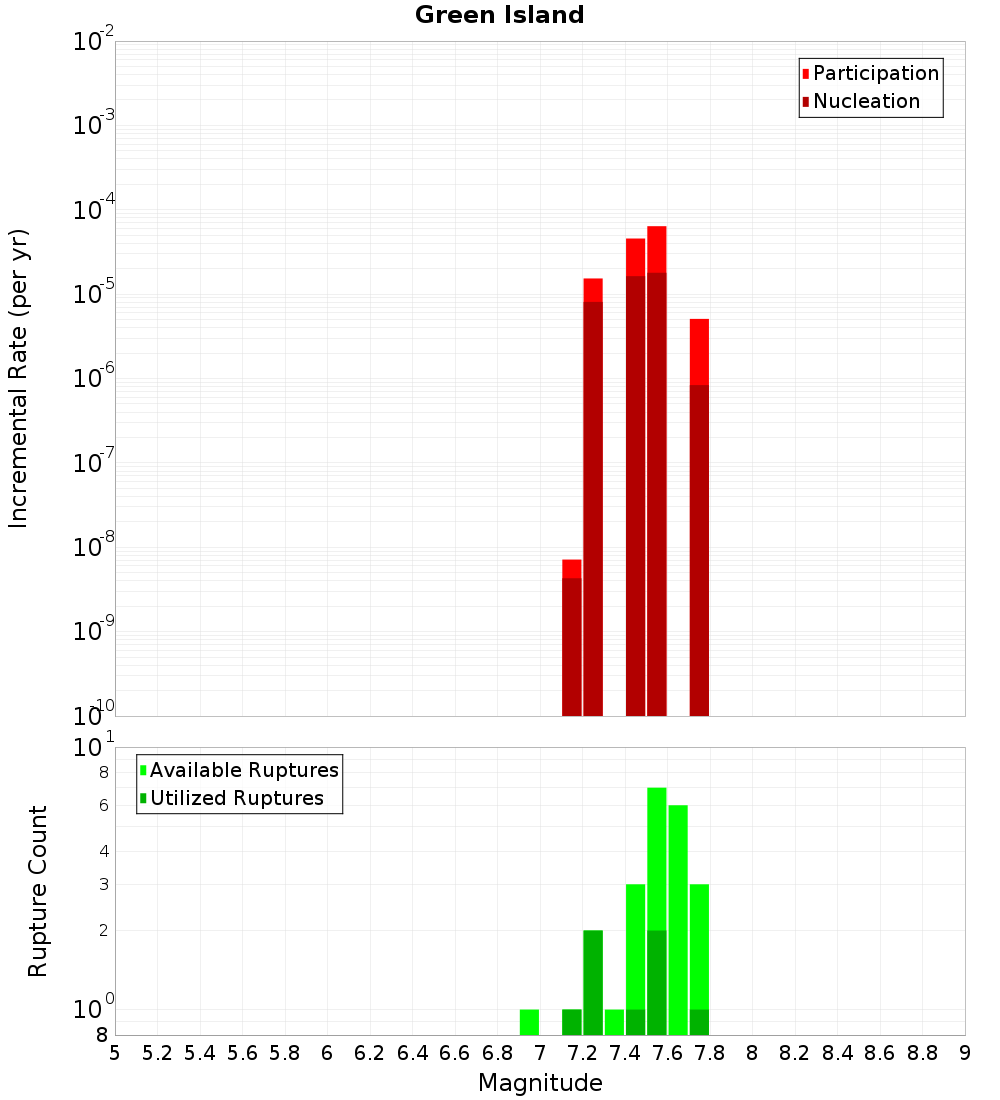 Green Island

Participation
Nucleation

Incremental Rate (per yr)

$10^{-2}$
$10^{-3}$
$10^{-4}$
$10^{-5}$
$10^{-6}$
$10^{-7}$
$10^{-8}$
$10^{-9}$
$10^{-10}$

Available Ruptures
Utilized Ruptures

Rupture Count

$10^{1}$
8
6
4
3
2
$10^{0}$
8

5 5.2 5.4 5.6 5.8 6 6.2 6.4 6.6 6.8 7 7.2 7.4 7.6 7.8 8 8.2 8.4 8.6 8.8 9

Magnitude